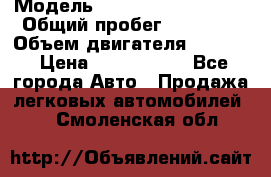 Модель
Общий пробег
Объем двигателя
Цена Все города Авто Продажа легковых автомобилей Смоленская обл

http://Объявлений.сайт